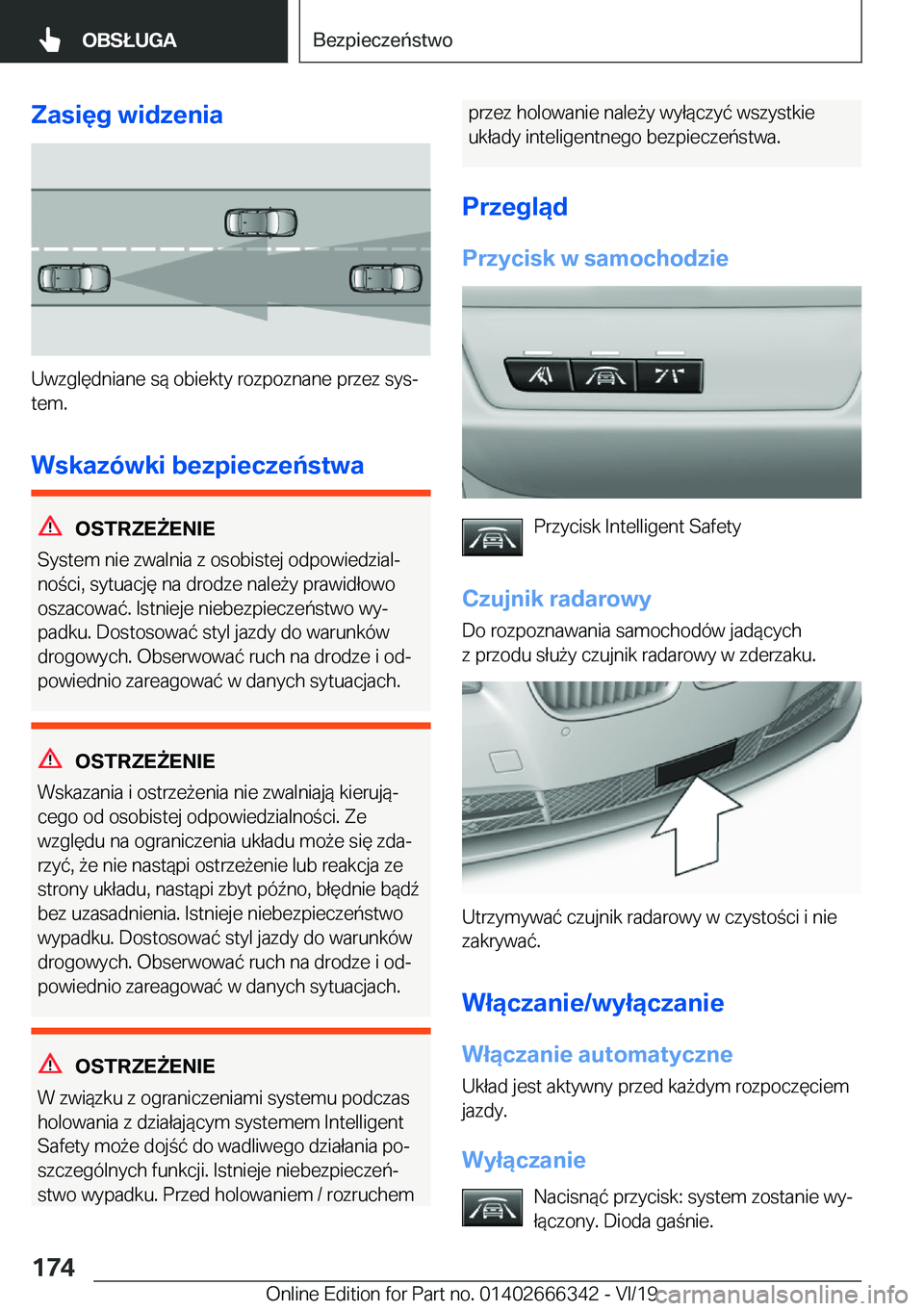 OBSŁUGA

Bezpieczeństwo

Zasięg widzenia

Uwzględniane są obiekty rozpoznane przez system.

Wskazówki bezpieczeństwa

OSTRZEŻENIE

System nie zwalnia z osobistej odpowiedzialności, sytuację na drodze należy prawidłowo oszacować. Istnieje niebezpieczeństwo wypadku. Dostosować styl jazdy do warunków drogowych. Obserwować ruch na drodze i odpowiednio zareagować w danych sytuacjach.

OSTRZEŻENIE

Wskazania i ostrzeżenia nie zwalniają kierującego od osobistej odpowiedzialności. Ze względu na ograniczenia układu może się zdarzyć, że nie nastąpi ostrzeżenie lub reakcja ze strony układu, nastąpi zbyt późno, błędnie bądź bez uzasadnienia. Istnieje niebezpieczeństwo wypadku. Dostosować styl jazdy do warunków drogowych. Obserwować ruch na drodze i odpowiednio zareagować w danych sytuacjach.

OSTRZEŻENIE

W związku z ograniczeniami systemu podczas holowania z działającym systemem Intelligent Safety może dojść do wadliwego działania poszczególnych funkcji. Istnieje niebezpieczeństwo wypadku. Przed holowaniem / rozruchem przez holowanie należy wyłączyć wszystkie układy inteligentnego bezpieczeństwa.

Przegląd

Przycisk w samochodzie

Przycisk Intelligent Safety

Czujnik radarowy

Do rozpoznawania samochodów jadących z przodu służy czujnik radarowy w zderzaku.

Utrzymywać czujnik radarowy w czystości i nie zakrywać.

Włączanie/wyłączanie

Włączanie automatyczne

Układ jest aktywny przed każdym rozpoczęciem jazdy.

Wyłączanie

Nacisnąć przycisk: system zostanie wyłączony. Dioda gaśnie.

174

Online Edition for Part no. 01402666342 - VI/19

carmanualsonline.info